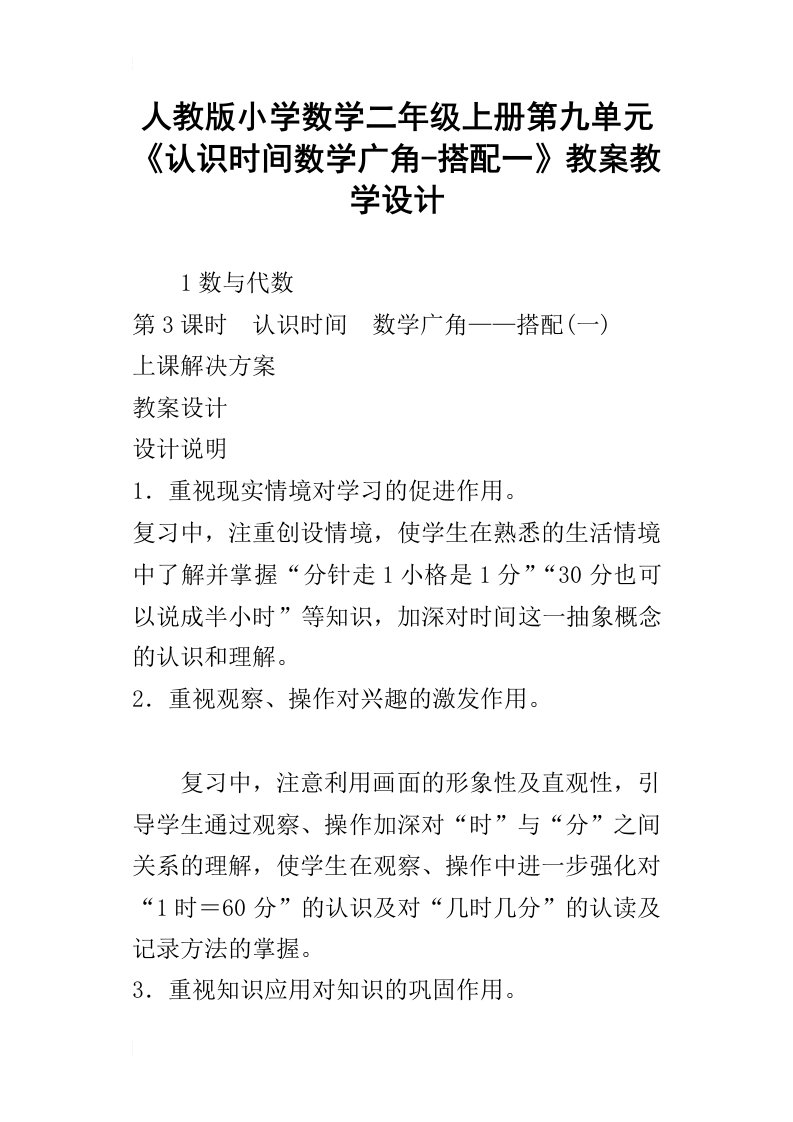 人教版小学数学二年级上册第九单元《认识时间数学广角-搭配一》教案教学设计

1 数与代数

第 3 课时　认识时间　数学广角——搭配(一)

上课解决方案

教案设计

设计说明

1．重视现实情境对学习的促进作用。

复习中，注重创设情境，使学生在熟悉的生活情境中了解并掌握“分针走 1 小格是 1 分”“30 分也可以说成半小时”等知识，加深对时间这一抽象概念的认识和理解。

2．重视观察、操作对兴趣的激发作用。

复习中，注意利用画面的形象性及直观性，引导学生通过观察、操作加深对“时”与“分”之间关系的理解，使学生在观察、操作中进一步强化对“1 时＝60 分”的认识及对“几时几分”的认读及记录方法的掌握。

3．重视知识应用对知识的巩固作用。